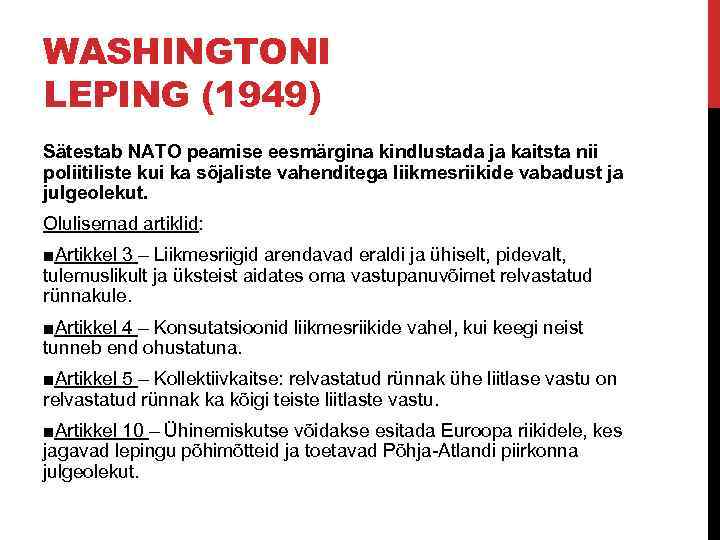 WASHINGTONI LEPING (1949)

Sätestab NATO peamise eesmärgina kindlustada ja kaitsta nii poliitiliste kui ka sõjaliste vahenditega liikmesriikide vabadust ja julgeolekut.

Olulisemad artiklid:

■Artikkel 3 – Liikmesriigid arendavad eraldi ja ühiselt, pidevalt, tulemuslikult ja üksteist aidates oma vastupanuvõimet relvastatud rünnakule.

■Artikkel 4 – Konsutatsioonid liikmesriikide vahel, kui keegi neist tunneb end ohustatuna.

■Artikkel 5 – Kollektiivkaitse: relvastatud rünnak ühe liitlase vastu on relvastatud rünnak ka kõigi teiste liitlaste vastu.

■Artikkel 10 – Ühinemiskutse võidakse esitada Euroopa riikidele, kes jagavad lepingu põhimõtteid ja toetavad Põhja-Atlandi piirkonna julgeolekut.